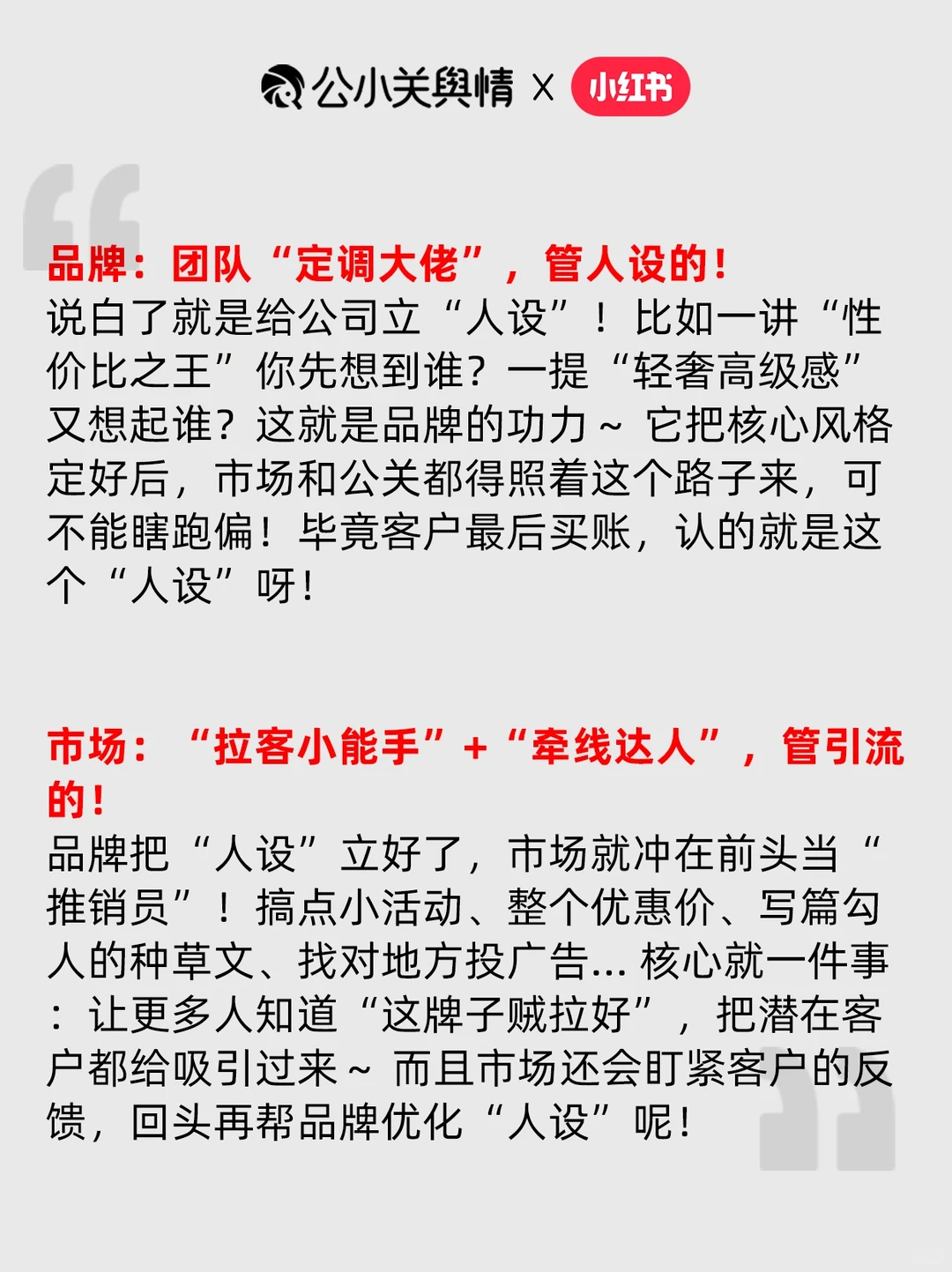 公小关舆情 X 小红书

品牌：团队“定调大佬”，管人设的！
说白了就是给公司立“人设”！比如一讲“性价比之王”你先想到谁？一提“轻奢高级感”又想起谁？这就是品牌的功力～ 它把核心风格定好后，市场和公关都得照着这个路子来，可不能瞎跑偏！毕竟客户最后买账，认的就是这个“人设”呀！

市场：“拉客小能手”+“牵线达人”，管引流的！
品牌把“人设”立好了，市场就冲在前头当“推销员”！搞点小活动、整个优惠价、写篇勾人的种草文、找对地方投广告… 核心就一件事：让更多人知道“这牌子贼拉好”，把潜在客户都给吸引过来～ 而且市场还会盯紧客户的反馈，回头再帮品牌优化“人设”呢！